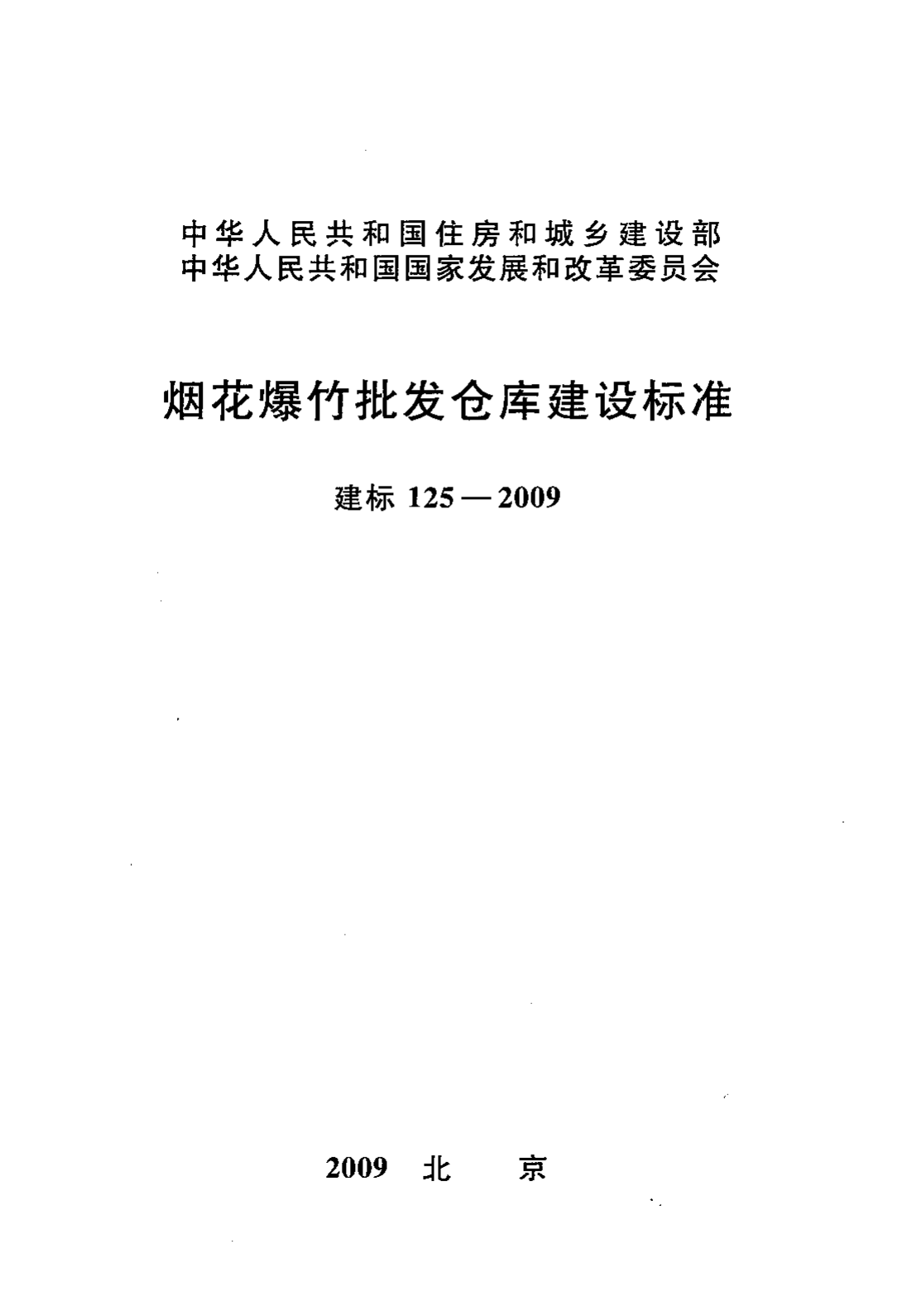 中华人民共和国住房和城乡建设部
中华人民共和国国家发展和改革委员会

烟花爆竹批发仓库建设标准

建标 125—2009

2009 北 京